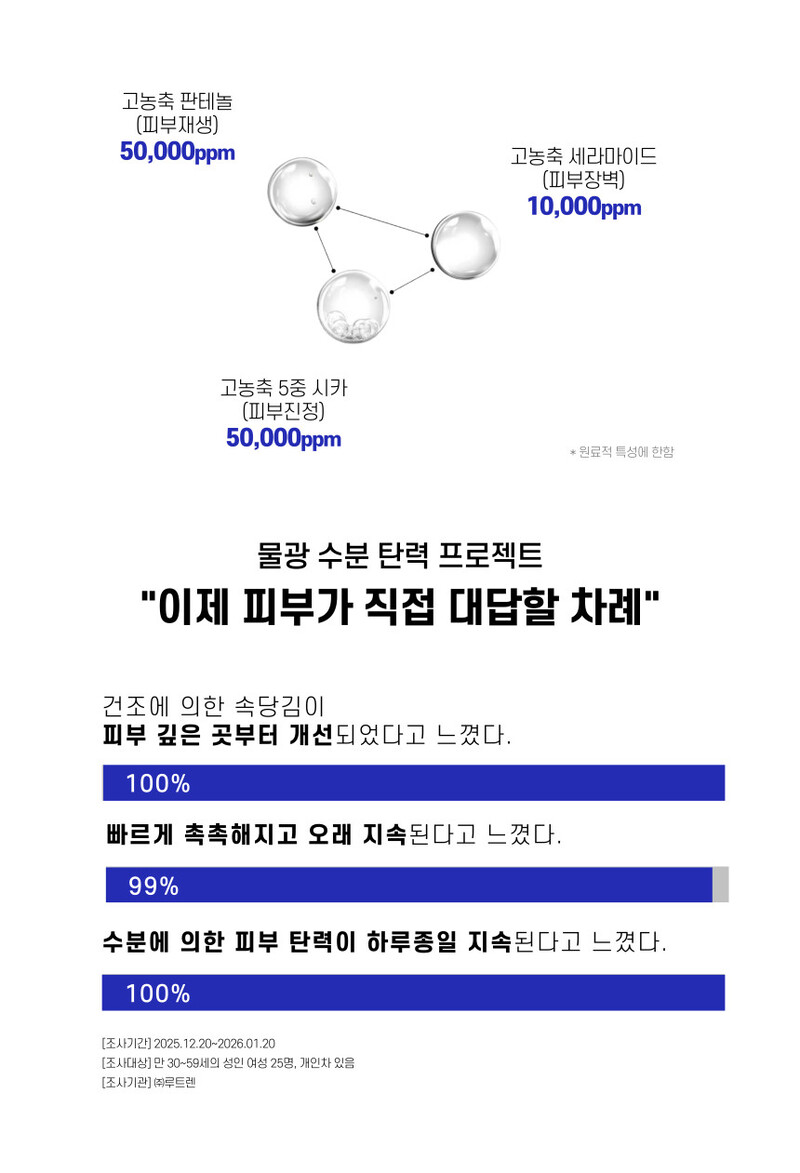 고농축 판테놀
(피부재생)
50,000ppm

고농축 세라마이드
(피부장벽)
10,000ppm

고농축 5중 시카
(피부진정)
50,000ppm

* 원료적 특성에 한함

물광 수분 탄력 프로젝트
"이제 피부가 직접 대답할 차례"

건조에 의한 속당김이
피부 깊은 곳부터 개선되었다고 느꼈다.

100%

빠르게 촉촉해지고 오래 지속된다고 느꼈다.

99%

수분에 의한 피부 탄력이 하루종일 지속된다고 느꼈다.

100%

[조사기간] 2025.12.20~2026.01.20
[조사대상] 만 30~59세의 성인 여성 25명, 개인차 있음
[조사기관] ㈜루트렌